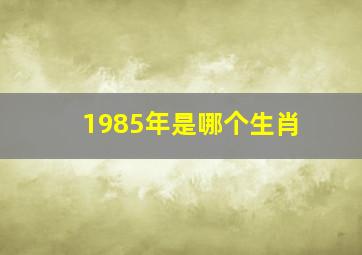 1985年是哪个生肖